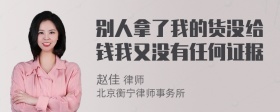 别人拿了我的货没给钱我又没有任何证据

赵佳 律师
北京衡宁律师事务所